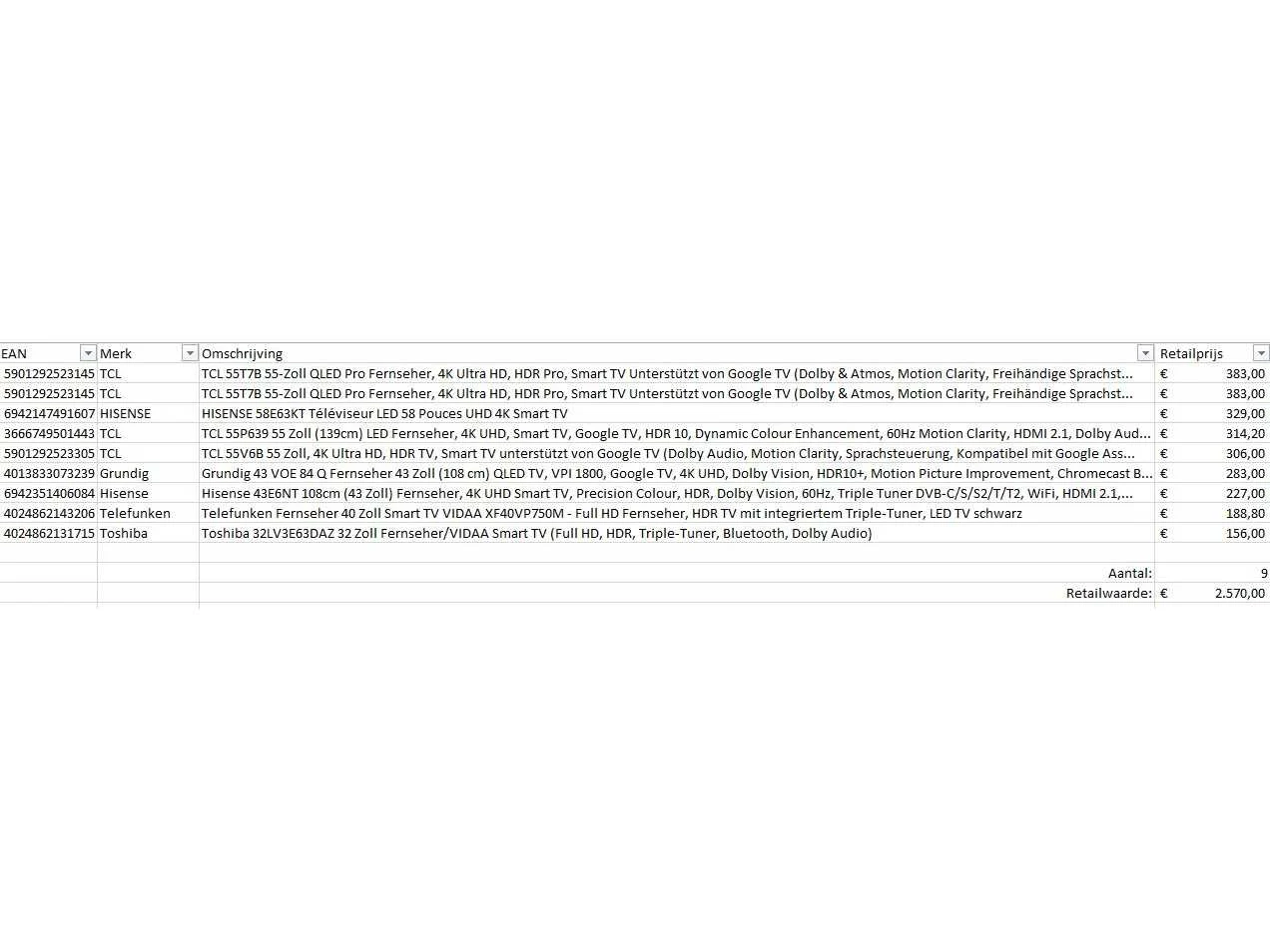 | EAN | Merk | Omschrijving | Retailprijs |
|---|---|---|---|
| 5901292523145 | TCL | TCL 55T7B 55-Zoll QLED Pro Fernseher, 4K Ultra HD, HDR Pro, Smart TV Unterstützt von Google TV (Dolby & Atmos, Motion Clarity, Freihändige Sprachst... | € 383,00 |
| 5901292523145 | TCL | TCL 55T7B 55-Zoll QLED Pro Fernseher, 4K Ultra HD, HDR Pro, Smart TV Unterstützt von Google TV (Dolby & Atmos, Motion Clarity, Freihändige Sprachst... | € 383,00 |
| 6942147491607 | HISENSE | HISENSE 58E63KT Téléviseur LED 58 Pouces UHD 4K Smart TV | € 329,00 |
| 3666749501443 | TCL | TCL 55P639 55 Zoll (139cm) LED Fernseher, 4K UHD, Smart TV, Google TV, HDR 10, Dynamic Colour Enhancement, 60Hz Motion Clarity, HDMI 2.1, Dolby Aud... | € 314,20 |
| 5901292523305 | TCL | TCL 55V6B 55 Zoll, 4K Ultra HD, HDR TV, Smart TV unterstützt von Google TV (Dolby Audio, Motion Clarity, Sprachsteuerung, Kompatibel mit Google Ass... | € 306,00 |
| 4013833073239 | Grundig | Grundig 43 VOE 84 Q Fernseher 43 Zoll (108 cm) QLED TV, VPI 1800, Google TV, 4K UHD, Dolby Vision, HDR10+, Motion Picture Improvement, Chromecast B... | € 283,00 |
| 6942351406084 | Hisense | Hisense 43E6NT 108cm (43 Zoll) Fernseher, 4K UHD Smart TV, Precision Colour, HDR, Dolby Vision, 60Hz, Triple Tuner DVB-C/S/S2/T/T2, WiFi, HDMI 2.1,... | € 227,00 |
| 4024862143206 | Telefunken | Telefunken Fernseher 40 Zoll Smart TV VIDAA XF40VP750M - Full HD Fernseher, HDR TV mit integriertem Triple-Tuner, LED TV schwarz | € 188,80 |
| 4024862131715 | Toshiba | Toshiba 32LV3E63DAZ 32 Zoll Fernseher/VIDAA Smart TV (Full HD, HDR, Triple-Tuner, Bluetooth, Dolby Audio) | € 156,00 |
| | | | |
| | | Aantal: | 9 |
| | | Retailwaarde: | € 2.570,00 |